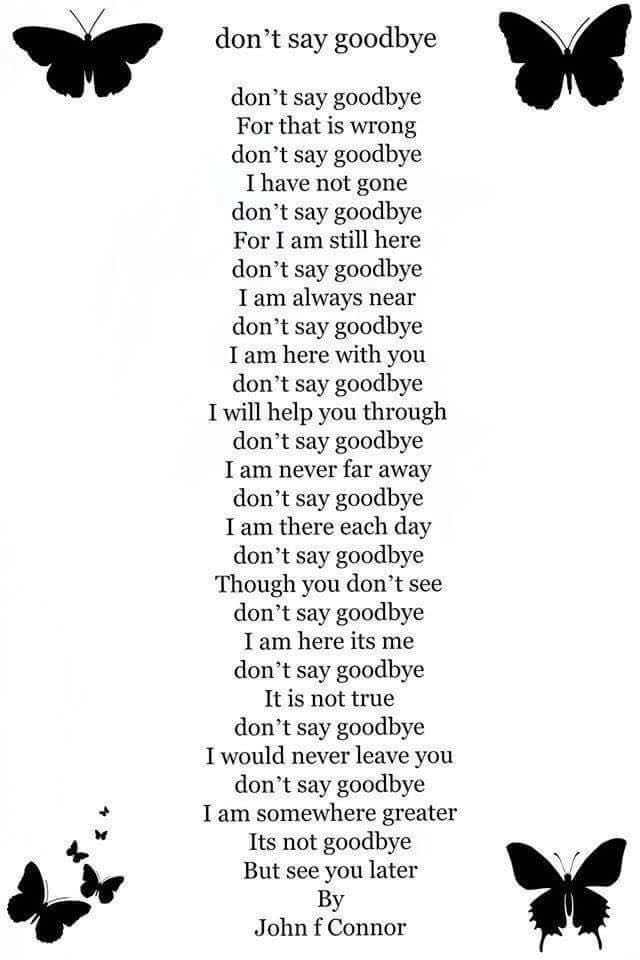 don't say goodbye

don't say goodbye
For that is wrong
don't say goodbye
I have not gone
don't say goodbye
For I am still here
don't say goodbye
I am always near
don't say goodbye
I am here with you
don't say goodbye
I will help you through
don't say goodbye
I am never far away
don't say goodbye
I am there each day
don't say goodbye
Though you don't see
don't say goodbye
I am here its me
don't say goodbye
It is not true
don't say goodbye
I would never leave you
don't say goodbye
I am somewhere greater
Its not goodbye
But see you later
By
John f Connor